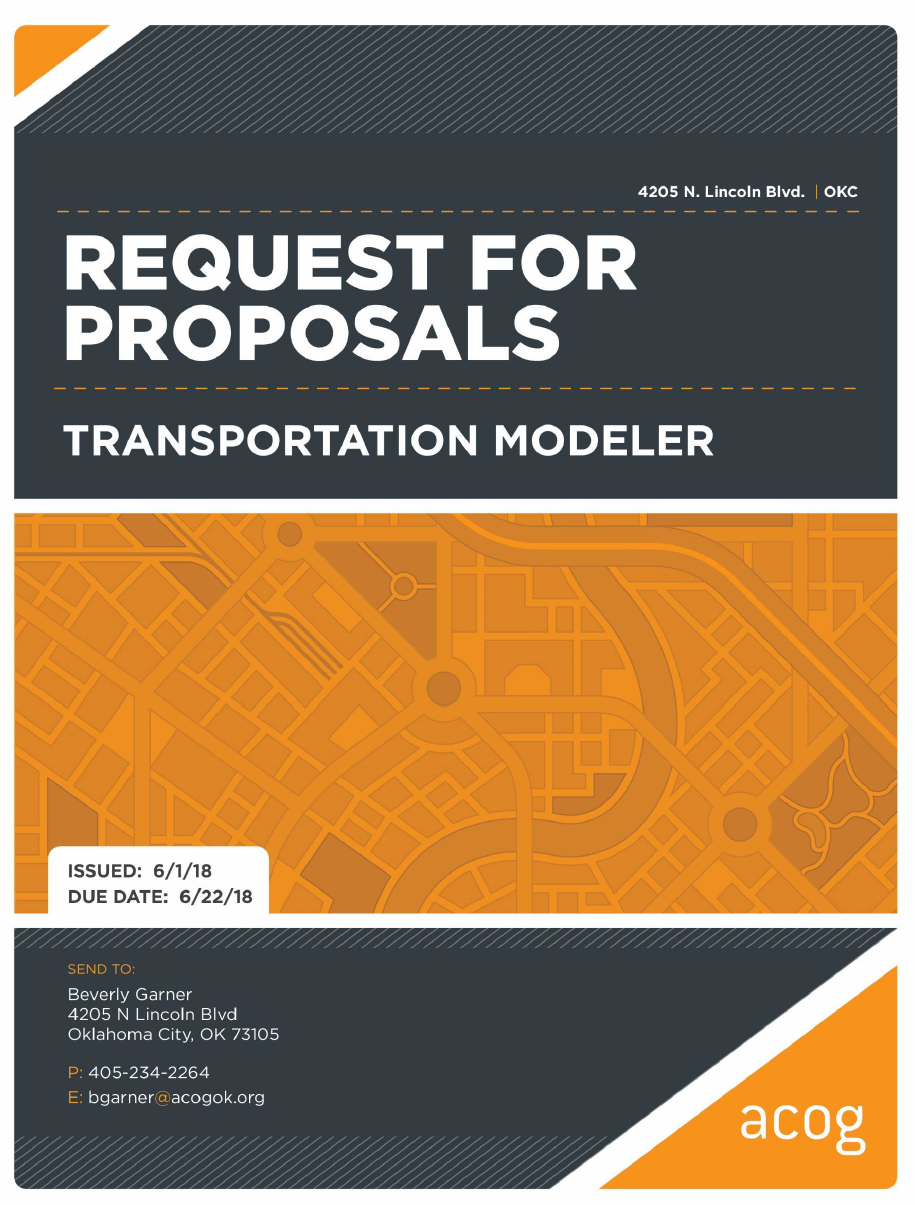 4205 N. Lincoln Blvd. | OKC

REQUEST FOR PROPOSALS

TRANSPORTATION MODELER

ISSUED: 6/1/18
DUE DATE: 6/22/18

SEND TO:
Beverly Garner
4205 N Lincoln Blvd
Oklahoma City, OK 73105

P: 405-234-2264
E: bgarner@acogok.org

acog